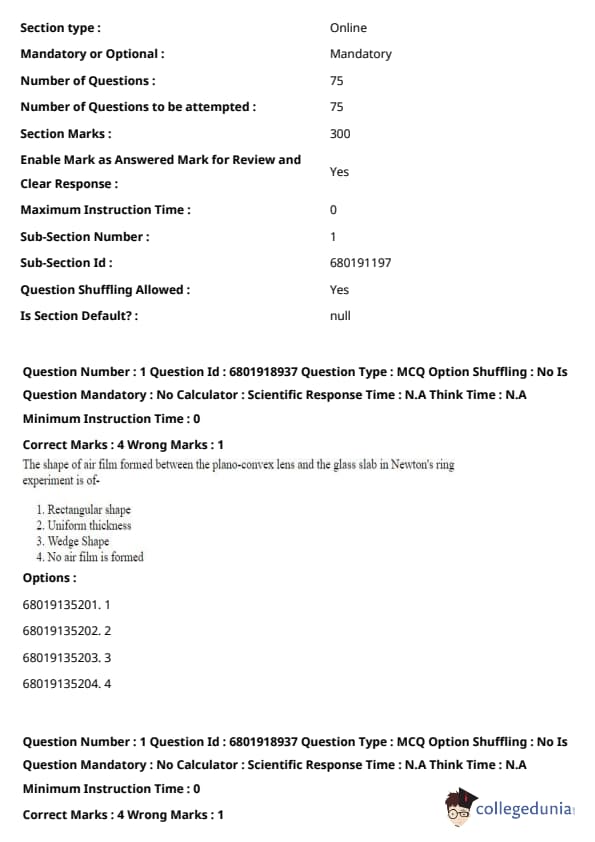 | | |
|---|---|
| Section type : | Online |
| Mandatory or Optional : | Mandatory |
| Number of Questions : | 75 |
| Number of Questions to be attempted : | 75 |
| Section Marks : | 300 |
| Enable Mark as Answered Mark for Review and Clear Response : | Yes |
| Maximum Instruction Time : | 0 |
| Sub-Section Number : | 1 |
| Sub-Section Id : | 680191197 |
| Question Shuffling Allowed : | Yes |
| Is Section Default? : | null |

Question Number : 1 Question Id : 6801918937 Question Type : MCQ Option Shuffling : No Is Question Mandatory : No Calculator : Scientific Response Time : N.A Think Time : N.A Minimum Instruction Time : 0

Correct Marks : 4 Wrong Marks : 1

The shape of air film formed between the plano-convex lens and the glass slab in Newton's ring experiment is of-

1. Rectangular shape
2. Uniform thickness
3. Wedge Shape
4. No air film is formed

Options :

68019135201. 1

68019135202. 2

68019135203. 3

68019135204. 4

Question Number : 1 Question Id : 6801918937 Question Type : MCQ Option Shuffling : No Is Question Mandatory : No Calculator : Scientific Response Time : N.A Think Time : N.A Minimum Instruction Time : 0

Correct Marks : 4 Wrong Marks : 1

collegedunia